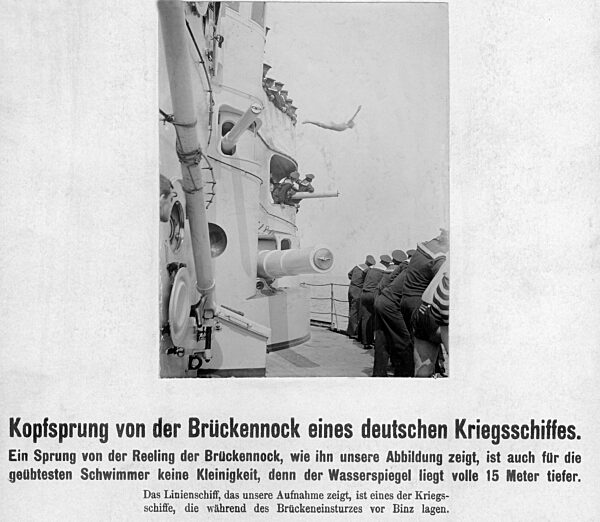 Kopfsprung von der Brückennock eines deutschen Kriegsschiffes.

Ein Sprung von der Reeling der Brückennock, wie ihn unsere Abbildung zeigt, ist auch für die geübtesten Schwimmer keine Kleinigkeit, denn der Wasserspiegel liegt volle 15 Meter tiefer.

Das Linienschiff, das unsere Aufnahme zeigt, ist eines der Kriegsschiffe, die während des Brückeneinsturzes vor Binz lagen.